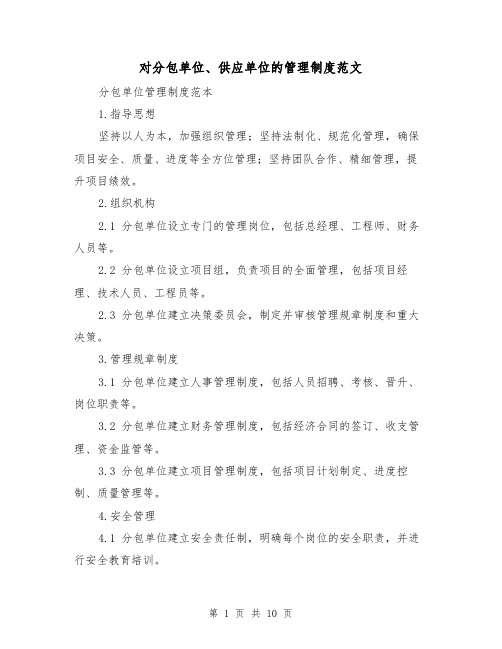 对分包单位、供应单位的管理制度范文

分包单位管理制度范本

1.指导思想

坚持以人为本，加强组织管理；坚持法制化、规范化管理，确保项目安全、质量、进度等全方位管理；坚持团队合作、精细管理，提升项目绩效。

2.组织机构

2.1 分包单位设立专门的管理岗位，包括总经理、工程师、财务人员等。

2.2 分包单位设立项目组，负责项目的全面管理，包括项目经理、技术人员、工程员等。

2.3 分包单位建立决策委员会，制定并审核管理规章制度和重大决策。

3.管理规章制度

3.1 分包单位建立人事管理制度，包括人员招聘、考核、晋升、岗位职责等。

3.2 分包单位建立财务管理制度，包括经济合同的签订、收支管理、资金监管等。

3.3 分包单位建立项目管理制度，包括项目计划制定、进度控制、质量管理等。

4.安全管理

4.1 分包单位建立安全责任制，明确每个岗位的安全职责，并进行安全教育培训。

第 1 页 共 10 页